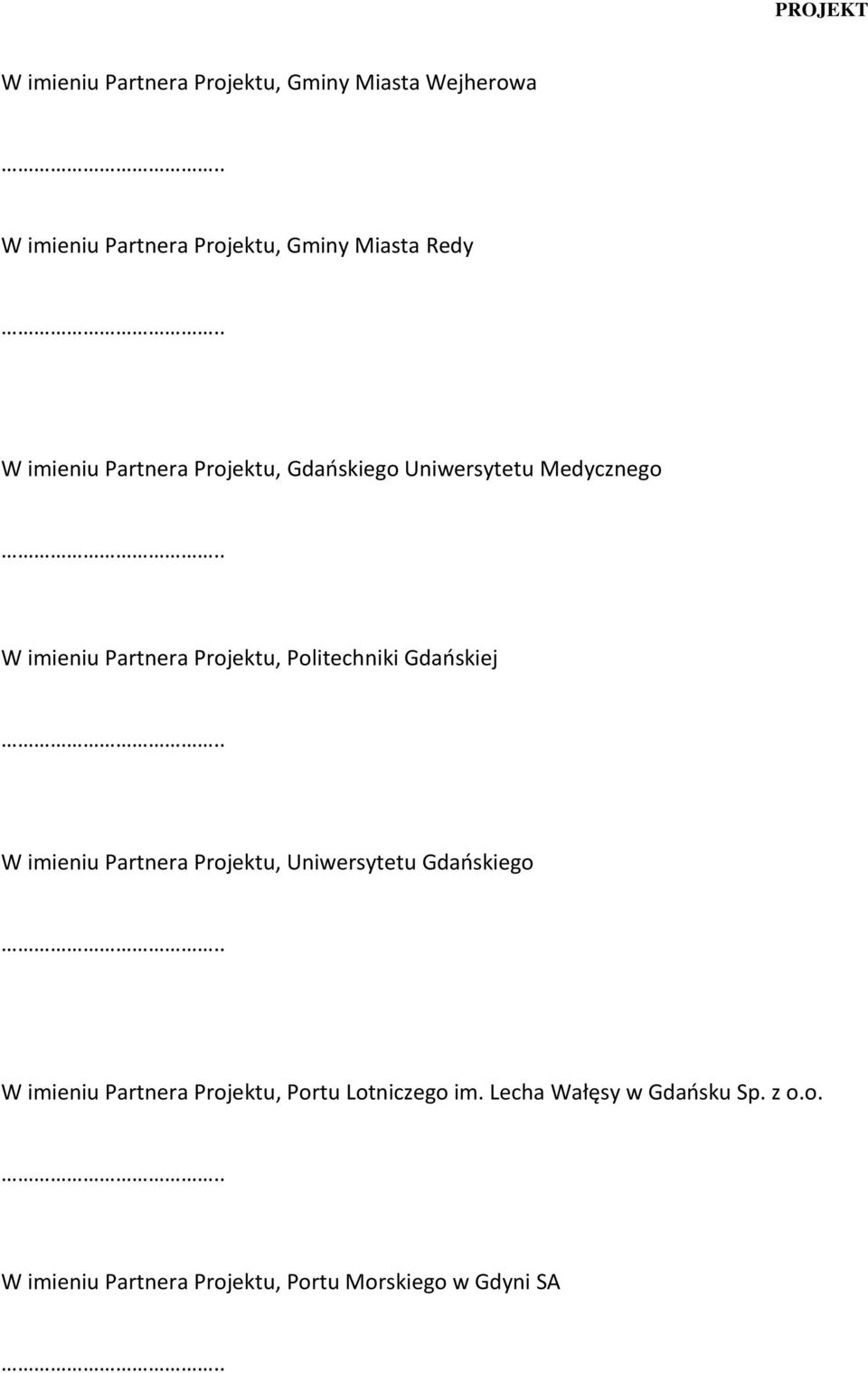 PROJEKT

W imieniu Partnera Projektu, Gminy Miasta Wejherowa

…………………………..

W imieniu Partnera Projektu, Gminy Miasta Redy

…………………………..

W imieniu Partnera Projektu, Gdańskiego Uniwersytetu Medycznego

…………………………..

W imieniu Partnera Projektu, Politechniki Gdańskiej

…………………………..

W imieniu Partnera Projektu, Uniwersytetu Gdańskiego

…………………………..

W imieniu Partnera Projektu, Portu Lotniczego im. Lecha Wałęsy w Gdańsku Sp. z o.o.

…………………………..

W imieniu Partnera Projektu, Portu Morskiego w Gdyni SA

…………………………..